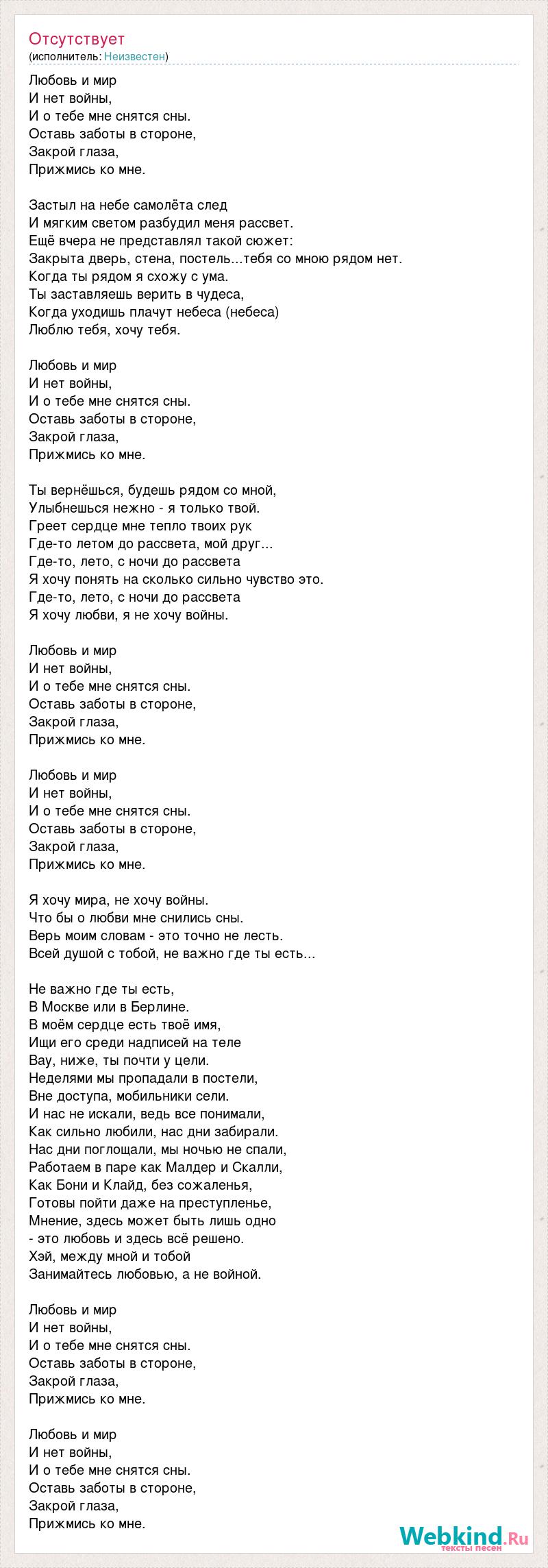 Отсутствует
(исполнитель: Неизвестен)

Любовь и мир
И нет войны,
И о тебе мне снятся сны.
Оставь заботы в стороне,
Закрой глаза,
Прижмись ко мне.

Застыл на небе самолёта след
И мягким светом разбудил меня рассвет.
Ещё вчера не представлял такой сюжет:
Закрыта дверь, стена, постель...тебя со мною рядом нет.
Когда ты рядом я схожу с ума.
Ты заставляешь верить в чудеса,
Когда уходишь плачут небеса (небеса)
Люблю тебя, хочу тебя.

Любовь и мир
И нет войны,
И о тебе мне снятся сны.
Оставь заботы в стороне,
Закрой глаза,
Прижмись ко мне.

Ты вернёшься, будешь рядом со мной,
Улыбнешься нежно - я только твой.
Греет сердце мне тепло твоих рук
Где-то летом до рассвета, мой друг...
Где-то, лето, с ночи до рассвета
Я хочу понять на сколько сильно чувство это.
Где-то, лето, с ночи до рассвета
Я хочу любви, я не хочу войны.

Любовь и мир
И нет войны,
И о тебе мне снятся сны.
Оставь заботы в стороне,
Закрой глаза,
Прижмись ко мне.

Любовь и мир
И нет войны,
И о тебе мне снятся сны.
Оставь заботы в стороне,
Закрой глаза,
Прижмись ко мне.

Я хочу мира, не хочу войны.
Что бы о любви мне снились сны.
Верь моим словам - это точно не лесть.
Всей душой с тобой, не важно где ты есть...

Не важно где ты есть,
В Москве или в Берлине.
В моём сердце есть твоё имя,
Ищи его среди надписей на теле
Вау, ниже, ты почти у цели.
Неделями мы пропадали в постели,
Вне доступа, мобильники сели.
И нас не искали, ведь все понимали,
Как сильно любили, нас дни забирали.
Нас дни поглощали, мы ночью не спали,
Работаем в паре как Малдер и Скалли,
Как Бони и Клайд, без сожаленья,
Готовы пойти даже на преступленье,
Мнение, здесь может быть лишь одно
- это любовь и здесь всё решено.
Хэй, между мной и тобой
Занимайтесь любовью, а не войной.

Любовь и мир
И нет войны,
И о тебе мне снятся сны.
Оставь заботы в стороне,
Закрой глаза,
Прижмись ко мне.

Любовь и мир
И нет войны,
И о тебе мне снятся сны.
Оставь заботы в стороне,
Закрой глаза,
Прижмись ко мне.

Webkind.Ru
тексты песен